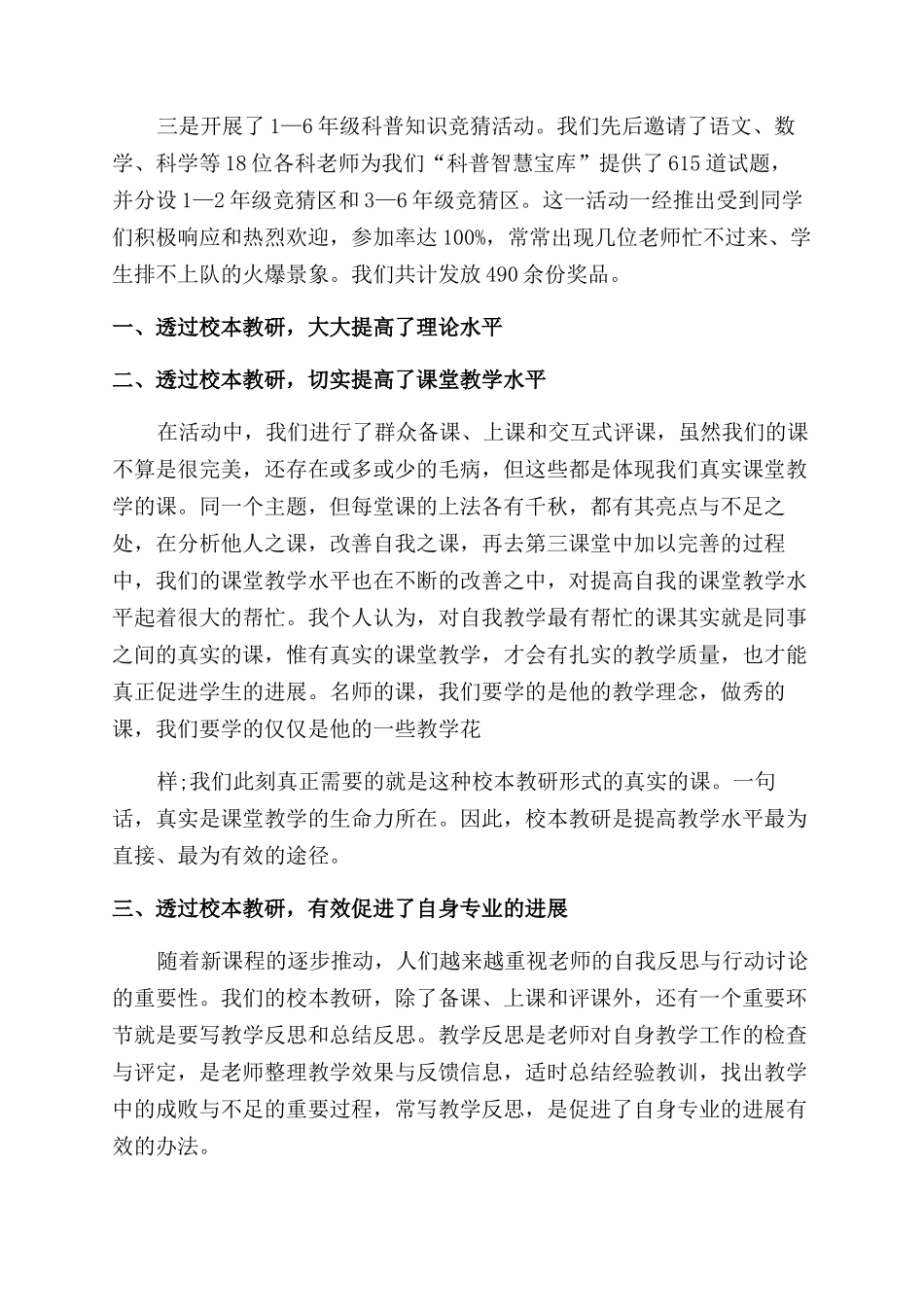 三是开展了1—6年级科普知识竞猜活动。我们先后邀请了语文、数学、科学等18位各科老师为我们“科普智慧宝库”提供了615道试题，并分设1—2年级竞猜区和3—6年级竞猜区。这一活动一经推出受到同学们积极响应和热烈欢迎，参加率达100%，常常出现几位老师忙不过来、学生排不上队的火爆景象。我们共计发放490余份奖品。

一、透过校本教研，大大提高了理论水平

二、透过校本教研，切实提高了课堂教学水平

在活动中，我们进行了群众备课、上课和交互式评课，虽然我们的课不算是很完美，还存在或多或少的毛病，但这些都是体现我们真实课堂教学的课。同一个主题，但每堂课的上法各有千秋，都有其亮点与不足之处，在分析他人之课，改善自我之课，再去第三课堂中加以完善的过程中，我们的课堂教学水平也在不断的改善之中，对提高自我的课堂教学水平起着很大的帮忙。我个人认为，对自我教学最有帮忙的课其实就是同事之间的真实的课，惟有真实的课堂教学，才会有扎实的教学质量，也才能真正促进学生的进展。名师的课，我们要学的是他的教学理念，做秀的课，我们要学的仅仅是他的一些教学花

样;我们此刻真正需要的就是这种校本教研形式的真实的课。一句话，真实是课堂教学的生命力所在。因此，校本教研是提高教学水平最为直接、最为有效的途径。

三、透过校本教研，有效促进了自身专业的进展

随着新课程的逐步推动，人们越来越重视老师的自我反思与行动讨论的重要性。我们的校本教研，除了备课、上课和评课外，还有一个重要环节就是要写教学反思和总结反思。教学反思是老师对自身教学工作的检查与评定，是老师整理教学效果与反馈信息，适时总结经验教训，找出教学中的成败与不足的重要过程，常写教学反思，是促进了自身专业的进展有效的办法。